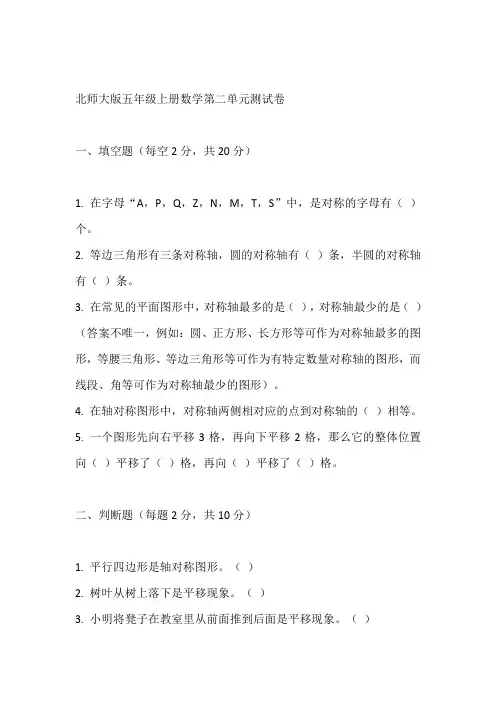 北师大版五年级上册数学第二单元测试卷

一、填空题（每空 2 分，共 20 分）

1. 在字母“A，P，Q，Z，N，M，T，S”中，是对称的字母有（ ）个。

2. 等边三角形有三条对称轴，圆的对称轴有（ ）条，半圆的对称轴有（ ）条。

3. 在常见的平面图形中，对称轴最多的是（ ），对称轴最少的是（ ）（答案不唯一，例如：圆、正方形、长方形等可作为对称轴最多的图形，等腰三角形、等边三角形等可作为有特定数量对称轴的图形，而线段、角等可作为对称轴最少的图形）。

4. 在轴对称图形中，对称轴两侧相对应的点到对称轴的（ ）相等。

5. 一个图形先向右平移 3 格，再向下平移 2 格，那么它的整体位置向（ ）平移了（ ）格，再向（ ）平移了（ ）格。

二、判断题（每题 2 分，共 10 分）

1. 平行四边形是轴对称图形。（ ）

2. 树叶从树上落下是平移现象。（ ）

3. 小明将凳子在教室里从前面推到后面是平移现象。（ ）